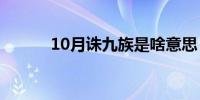 10月诛九族是啥意思